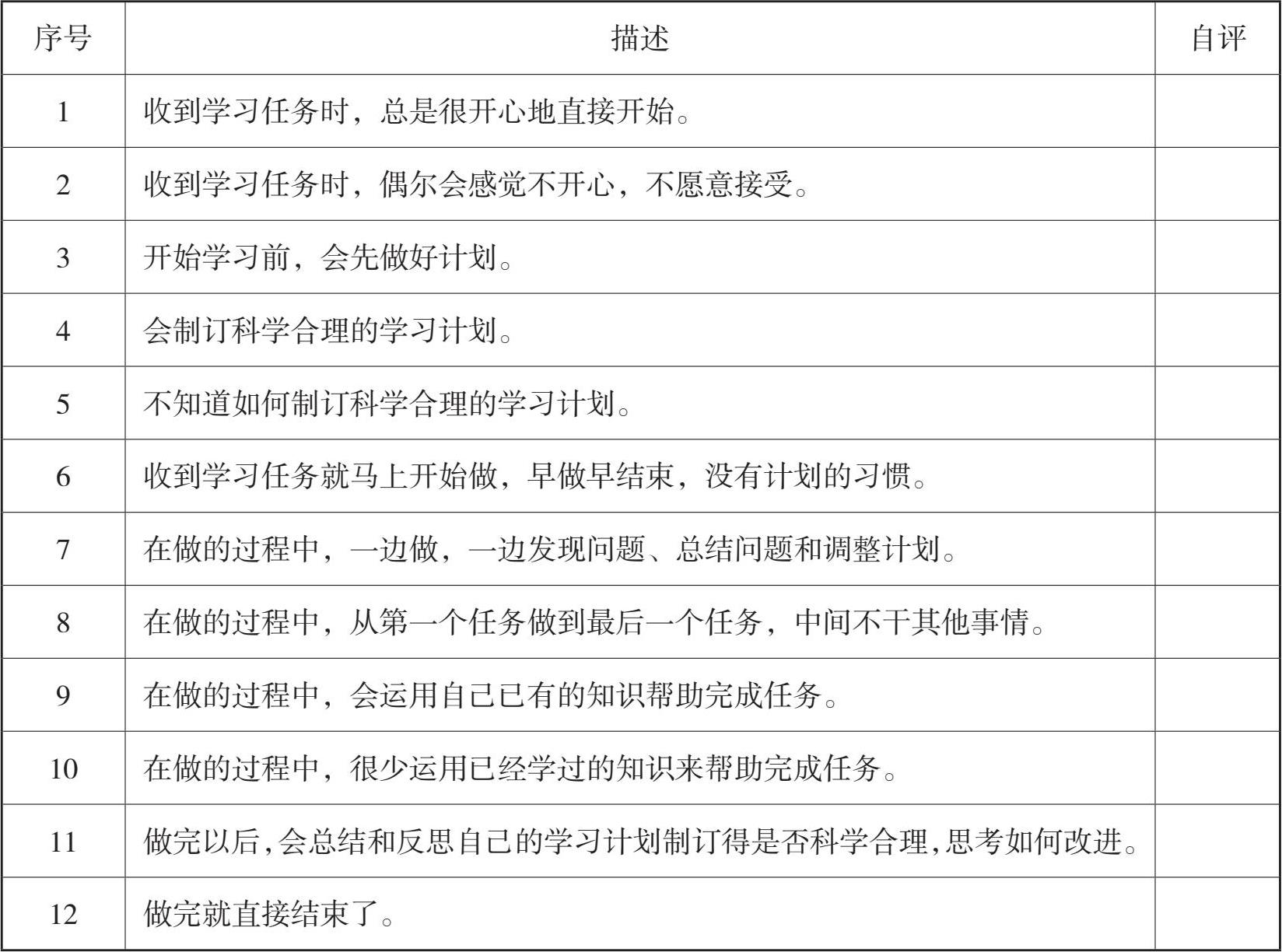 | 序号 | 描述 | 自评 |
|---|---|---|
| 1 | 收到学习任务时，总是很开心地直接开始。 |  |
| 2 | 收到学习任务时，偶尔会感觉不开心，不愿意接受。 |  |
| 3 | 开始学习前，会先做好计划。 |  |
| 4 | 会制订科学合理的学习计划。 |  |
| 5 | 不知道如何制订科学合理的学习计划。 |  |
| 6 | 收到学习任务就马上开始做，早做早结束，没有计划的习惯。 |  |
| 7 | 在做的过程中，一边做，一边发现问题、总结问题和调整计划。 |  |
| 8 | 在做的过程中，从第一个任务做到最后一个任务，中间不干其他事情。 |  |
| 9 | 在做的过程中，会运用自己已有的知识帮助完成任务。 |  |
| 10 | 在做的过程中，很少运用已经学过的知识来帮助完成任务。 |  |
| 11 | 做完以后,会总结和反思自己的学习计划制订得是否科学合理,思考如何改进。 |  |
| 12 | 做完就直接结束了。 |  |